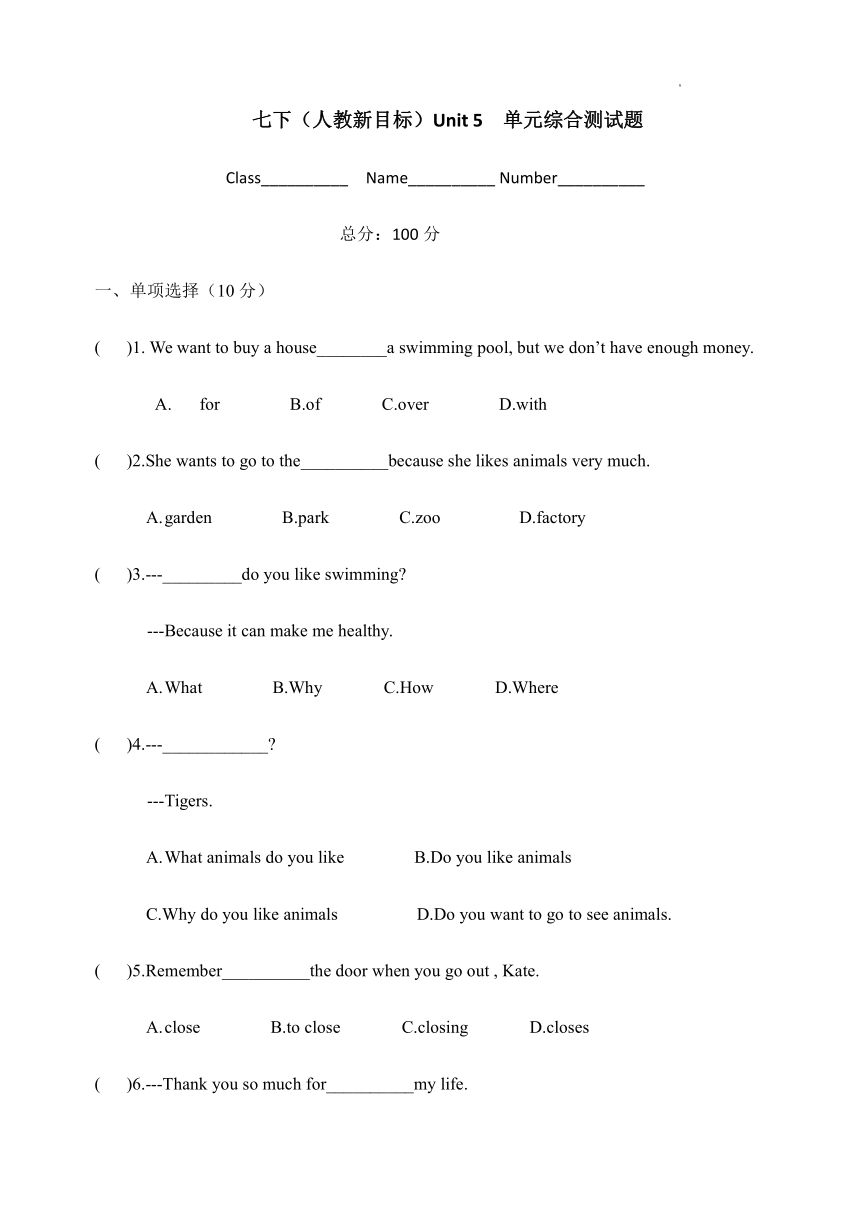 七下（人教新目标）Unit 5　单元综合测试题

Class__________　Name__________ Number__________

总分：100 分

一、单项选择（10 分）

(　　)1. We want to buy a house________a swimming pool, but we don’t have enough money.

A.　for　　B.of　　C.over　　D.with

(　　)2.She wants to go to the__________because she likes animals very much.

A.garden　　B.park　　C.zoo　　D.factory

(　　)3.---_________do you like swimming?

---Because it can make me healthy.

A.What　　B.Why　　C.How　　D.Where

(　　)4.---____________?

---Tigers.

A.What animals do you like　　B.Do you like animals

C.Why do you like animals　　D.Do you want to go to see animals.

(　　)5.Remember__________the door when you go out , Kate.

A.close　　B.to close　　C.closing　　D.closes

(　　)6.---Thank you so much for__________my life.